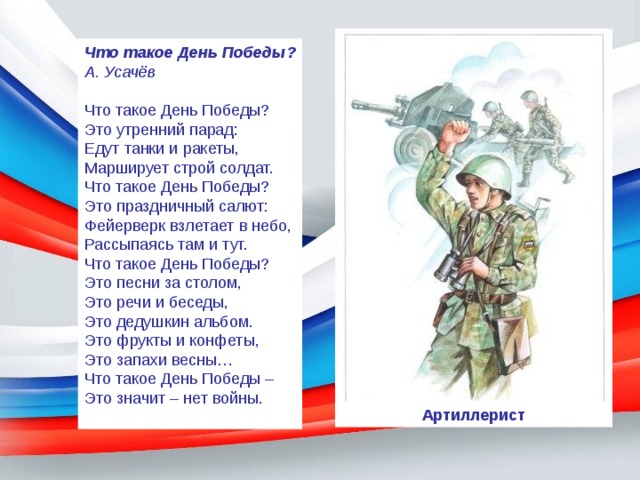 Что такое День Победы?
А. Усачёв

Что такое День Победы?
Это утренний парад:
Едут танки и ракеты,
Марширует строй солдат.
Что такое День Победы?
Это праздничный салют:
Фейерверк взлетает в небо,
Рассыпаясь там и тут.
Что такое День Победы?
Это песни за столом,
Это речи и беседы,
Это дедушкин альбом.
Это фрукты и конфеты,
Это запахи весны…
Что такое День Победы –
Это значит – нет войны.

Артиллерист